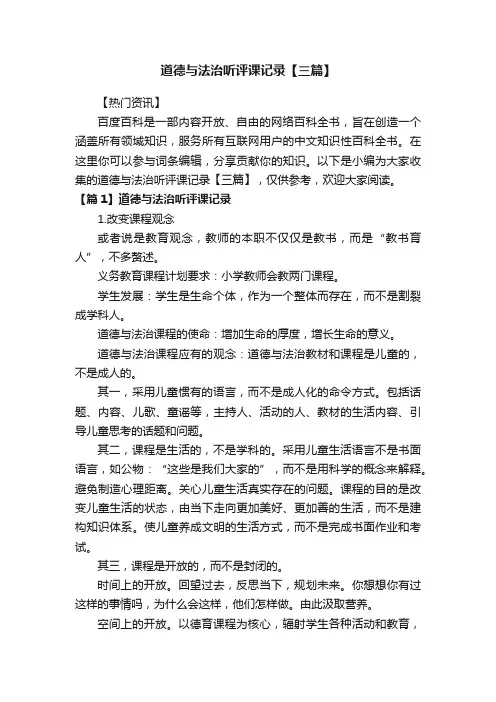 道德与法治听评课记录【三篇】

【热门资讯】

百度百科是一部内容开放、自由的网络百科全书，旨在创造一个涵盖所有领域知识，服务所有互联网用户的中文知识性百科全书。在这里你可以参与词条编辑，分享贡献你的知识。以下是小编为大家收集的道德与法治听评课记录【三篇】，仅供参考，欢迎大家阅读。

【篇1】道德与法治听评课记录

1.改变课程观念

或者说是教育观念，教师的本职不仅仅是教书，而是“教书育人”，不多赘述。

义务教育课程计划要求：小学教师会教两门课程。

学生发展：学生是生命个体，作为一个整体而存在，而不是割裂成学科人。

道德与法治课程的使命：增加生命的厚度，增长生命的意义。

道德与法治课程应有的观念：道德与法治教材和课程是儿童的，不是成人的。

其一，采用儿童惯有的语言，而不是成人化的命令方式。包括话题、内容、儿歌、童谣等，主持人、活动的人、教材的生活内容、引导儿童思考的话题和问题。

其二，课程是生活的，不是学科的。采用儿童生活语言不是书面语言，如公物：“这些是我们大家的”，而不是用科学的概念来解释。避免制造心理距离。关心儿童生活真实存在的问题。课程的目的是改变儿童生活的状态，由当下走向更加美好、更加善的生活，而不是建构知识体系。使儿童养成文明的生活方式，而不是完成书面作业和考试。

其三，课程是开放的，而不是封闭的。

时间上的开放。回望过去，反思当下，规划未来。你想想你有过这样的事情吗，为什么会这样，他们怎样做。由此汲取营养。

空间上的开放。以德育课程为核心，辐射学生各种活动和教育，